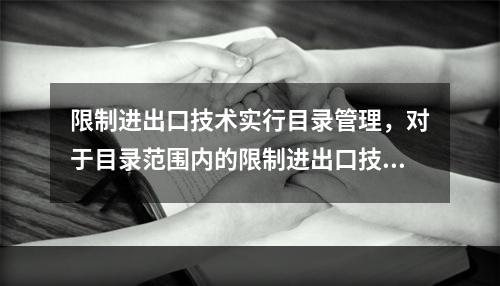 限制进出口技术实行目录管理，对于目录范围内的限制进出口技...